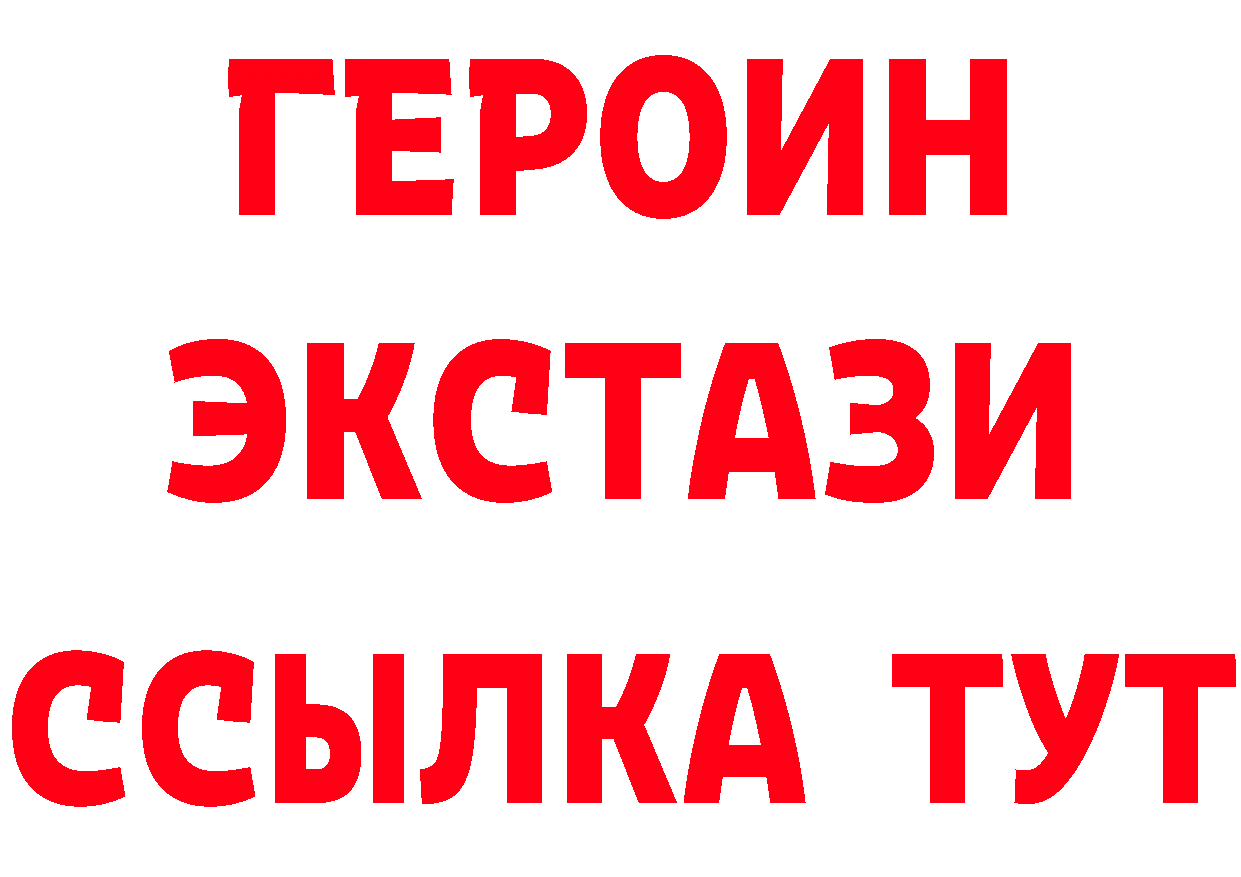 ГЕРОИН
ЭКСТАЗИ
ССЫЛКА ТУТ